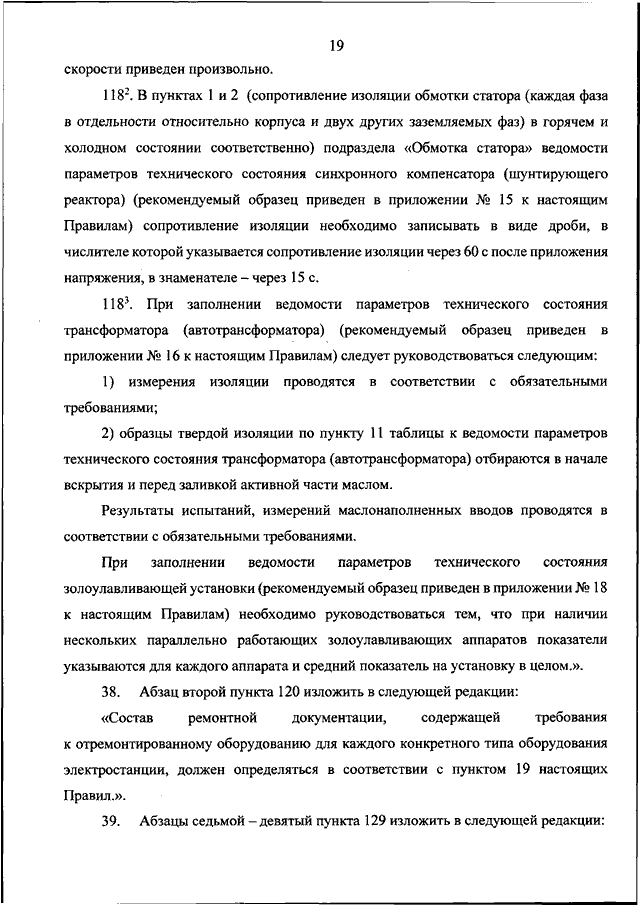 19

скорости приведен произвольно.

$118^2$. В пунктах 1 и 2 (сопротивление изоляции обмотки статора (каждая фаза в отдельности относительно корпуса и двух других заземляемых фаз) в горячем и холодном состоянии соответственно) подраздела «Обмотка статора» ведомости параметров технического состояния синхронного компенсатора (шунтирующего реактора) (рекомендуемый образец приведен в приложении № 15 к настоящим Правилам) сопротивление изоляции необходимо записывать в виде дроби, в числителе которой указывается сопротивление изоляции через 60 с после приложения напряжения, в знаменателе – через 15 с.

$118^3$. При заполнении ведомости параметров технического состояния трансформатора (автотрансформатора) (рекомендуемый образец приведен в приложении № 16 к настоящим Правилам) следует руководствоваться следующим:

1) измерения изоляции проводятся в соответствии с обязательными требованиями;

2) образцы твердой изоляции по пункту 11 таблицы к ведомости параметров технического состояния трансформатора (автотрансформатора) отбираются в начале вскрытия и перед заливкой активной части маслом.

Результаты испытаний, измерений маслонаполненных вводов проводятся в соответствии с обязательными требованиями.

При заполнении ведомости параметров технического состояния золоулавливающей установки (рекомендуемый образец приведен в приложении № 18 к настоящим Правилам) необходимо руководствоваться тем, что при наличии нескольких параллельно работающих золоулавливающих аппаратов показатели указываются для каждого аппарата и средний показатель на установку в целом.».

38. Абзац второй пункта 120 изложить в следующей редакции:

«Состав ремонтной документации, содержащей требования к отремонтированному оборудованию для каждого конкретного типа оборудования электростанции, должен определяться в соответствии с пунктом 19 настоящих Правил.».

39. Абзацы седьмой – девятый пункта 129 изложить в следующей редакции: